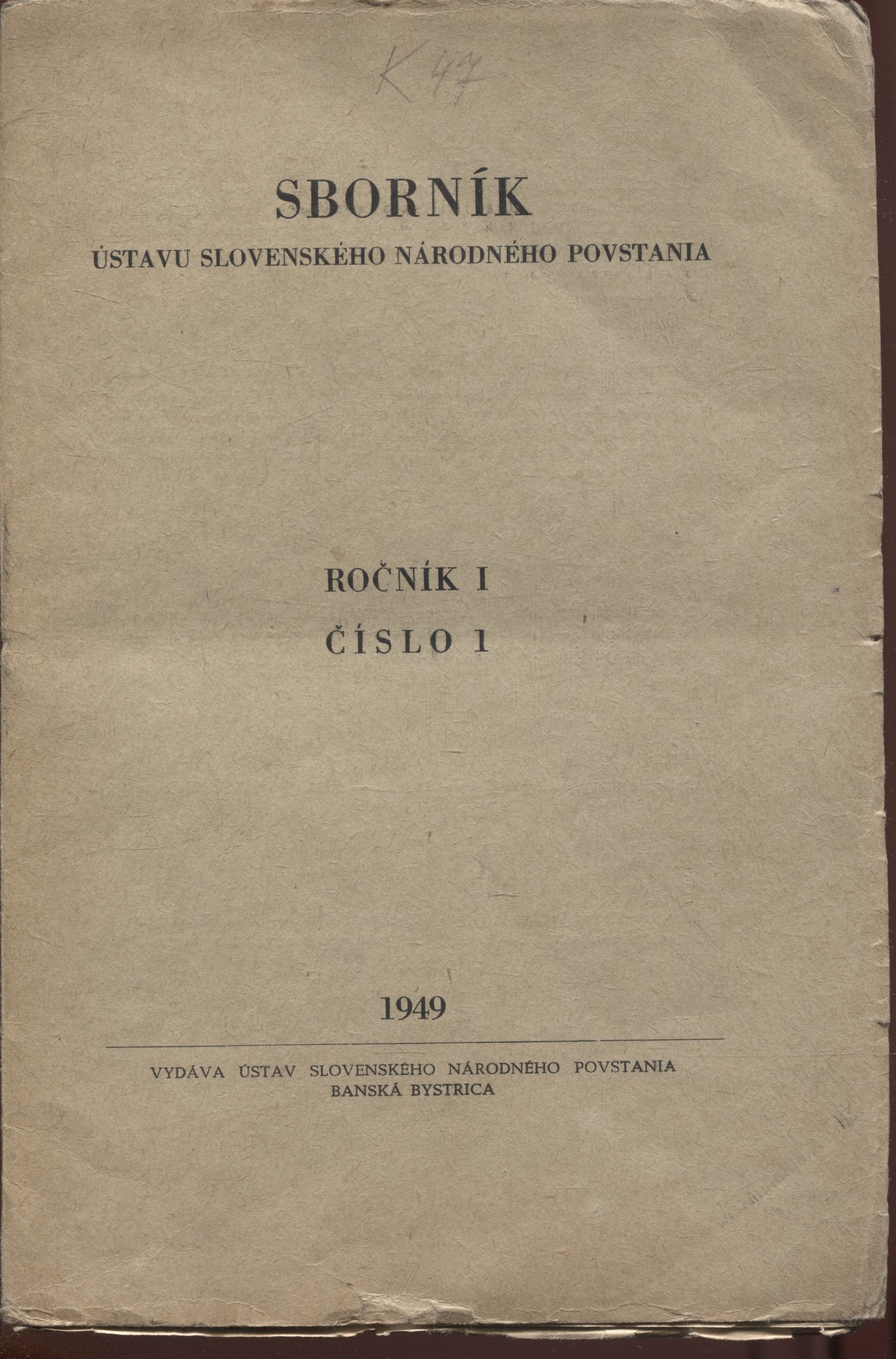 K 47

SBORNÍK

ÚSTAVU SLOVENSKÉHO NÁRODNÉHO POVSTANIA

ROČNÍK I

ČÍSLO 1

1949

VYDÁVA ÚSTAV SLOVENSKÉHO NÁRODNÉHO POVSTANIA
BANSKÁ BYSTRICA